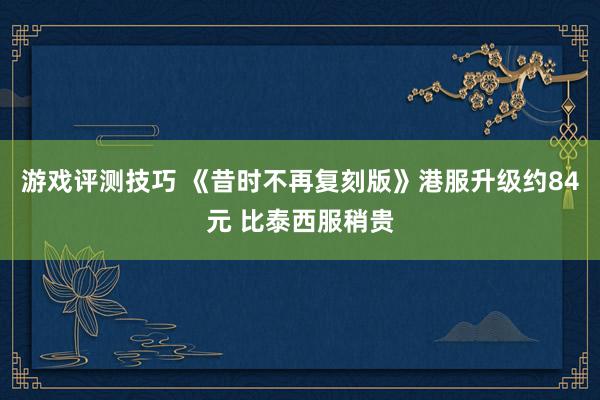 游戏评测技巧 《昔时不再复刻版》港服升级约84元 比泰西服稍贵